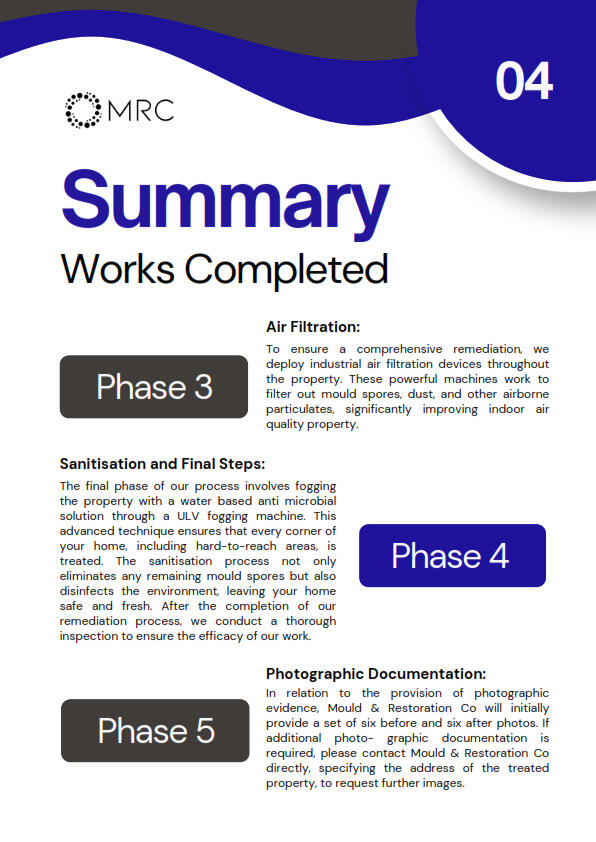 04

MRC

Summary

Works Completed

Phase 3

Air Filtration:

To ensure a comprehensive remediation, we deploy industrial air filtration devices throughout the property. These powerful machines work to filter out mould spores, dust, and other airborne particulates, significantly improving indoor air quality property.

Sanitisation and Final Steps:

The final phase of our process involves fogging the property with a water based anti microbial solution through a ULV fogging machine. This advanced technique ensures that every corner of your home, including hard-to-reach areas, is treated. The sanitisation process not only eliminates any remaining mould spores but also disinfects the environment, leaving your home safe and fresh. After the completion of our remediation process, we conduct a thorough inspection to ensure the efficacy of our work.

Phase 4

Phase 5

Photographic Documentation:

In relation to the provision of photographic evidence, Mould & Restoration Co will initially provide a set of six before and six after photos. If additional photo- graphic documentation is required, please contact Mould & Restoration Co directly, specifying the address of the treated property, to request further images.